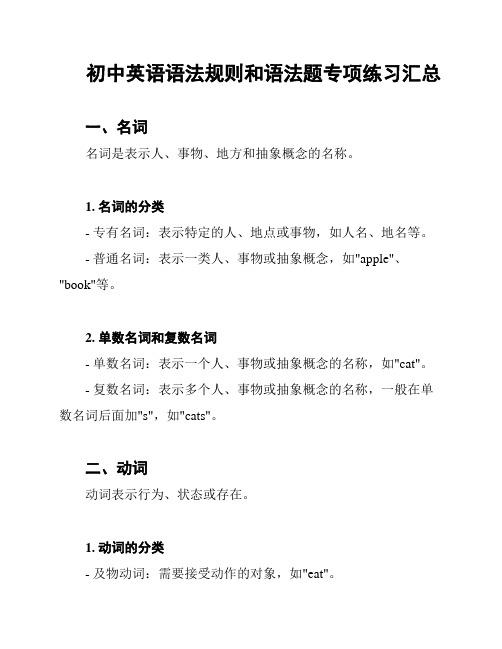 初中英语语法规则和语法题专项练习汇总

一、名词

名词是表示人、事物、地方和抽象概念的名称。

1. 名词的分类

- 专有名词：表示特定的人、地点或事物，如人名、地名等。

- 普通名词：表示一类人、事物或抽象概念，如"apple"、"book"等。

2. 单数名词和复数名词

- 单数名词：表示一个人、事物或抽象概念的名称，如"cat"。

- 复数名词：表示多个人、事物或抽象概念的名称，一般在单数名词后面加"s"，如"cats"。

二、动词

动词表示行为、状态或存在。

1. 动词的分类

- 及物动词：需要接受动作的对象，如"eat"。